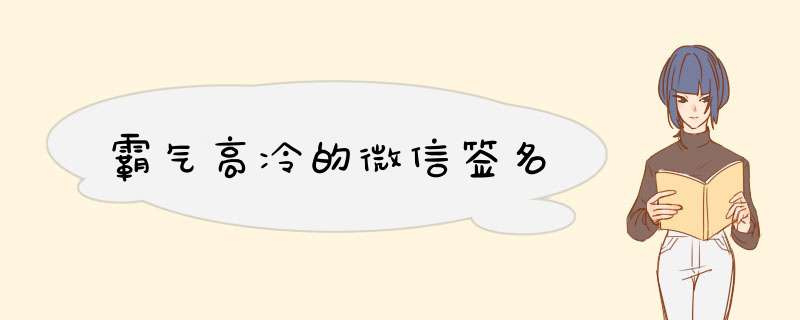 霸气高冷的微信签名